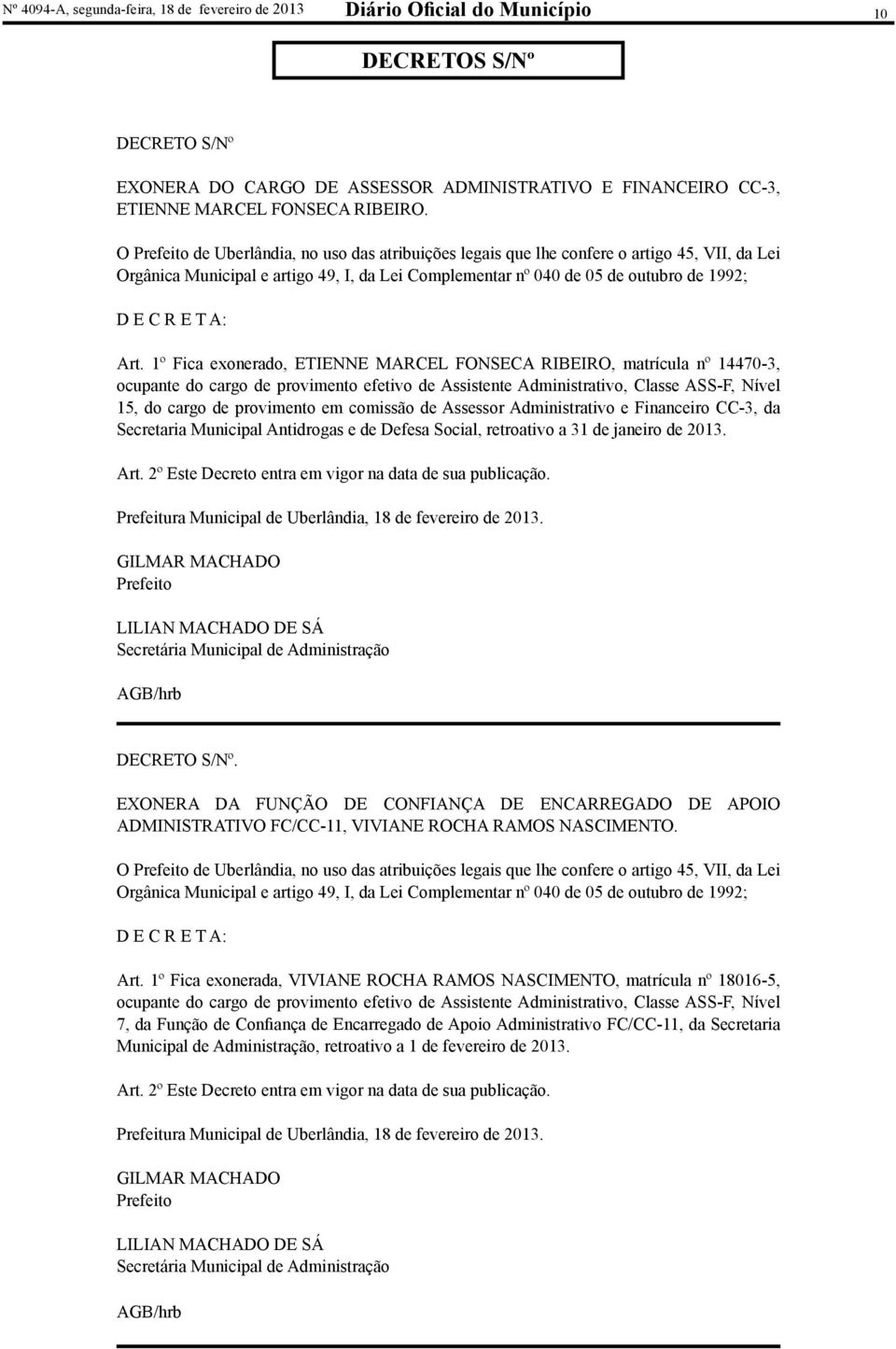 Nº 4094-A, segunda-feira, 18 de fevereiro de 2013 Diário Oficial do Município 10

DECRETOS S/Nº

DECRETO S/Nº

EXONERA DO CARGO DE ASSESSOR ADMINISTRATIVO E FINANCEIRO CC-3, ETIENNE MARCEL FONSECA RIBEIRO.

O Prefeito de Uberlândia, no uso das atribuições legais que lhe confere o artigo 45, VII, da Lei Orgânica Municipal e artigo 49, I, da Lei Complementar nº 040 de 05 de outubro de 1992;

D E C R E T A:

Art. 1º Fica exonerado, ETIENNE MARCEL FONSECA RIBEIRO, matrícula nº 14470-3, ocupante do cargo de provimento efetivo de Assistente Administrativo, Classe ASS-F, Nível 15, do cargo de provimento em comissão de Assessor Administrativo e Financeiro CC-3, da Secretaria Municipal Antidrogas e de Defesa Social, retroativo a 31 de janeiro de 2013.

Art. 2º Este Decreto entra em vigor na data de sua publicação.

Prefeitura Municipal de Uberlândia, 18 de fevereiro de 2013.

GILMAR MACHADO
Prefeito

LILIAN MACHADO DE SÁ
Secretária Municipal de Administração

AGB/hrb

DECRETO S/Nº.

EXONERA DA FUNÇÃO DE CONFIANÇA DE ENCARREGADO DE APOIO ADMINISTRATIVO FC/CC-11, VIVIANE ROCHA RAMOS NASCIMENTO.

O Prefeito de Uberlândia, no uso das atribuições legais que lhe confere o artigo 45, VII, da Lei Orgânica Municipal e artigo 49, I, da Lei Complementar nº 040 de 05 de outubro de 1992;

D E C R E T A:

Art. 1º Fica exonerada, VIVIANE ROCHA RAMOS NASCIMENTO, matrícula nº 18016-5, ocupante do cargo de provimento efetivo de Assistente Administrativo, Classe ASS-F, Nível 7, da Função de Confiança de Encarregado de Apoio Administrativo FC/CC-11, da Secretaria Municipal de Administração, retroativo a 1 de fevereiro de 2013.

Art. 2º Este Decreto entra em vigor na data de sua publicação.

Prefeitura Municipal de Uberlândia, 18 de fevereiro de 2013.

GILMAR MACHADO
Prefeito

LILIAN MACHADO DE SÁ
Secretária Municipal de Administração

AGB/hrb